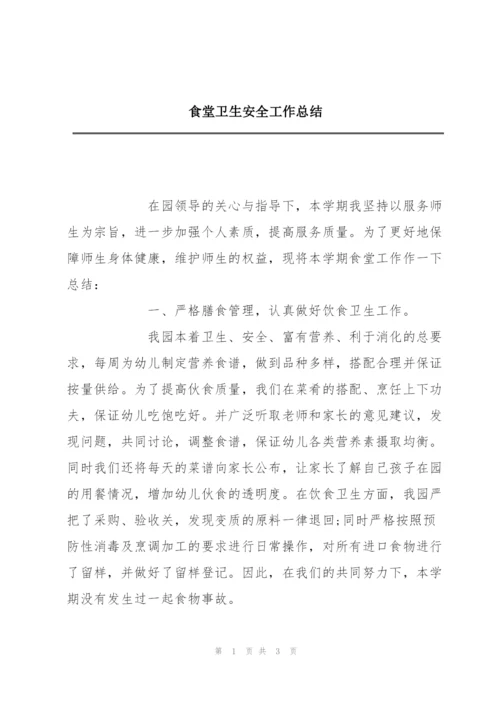 食堂卫生安全工作总结

在园领导的关心与指导下，本学期我坚持以服务师生为宗旨，进一步加强个人素质，提高服务质量。为了更好地保障师生身体健康，维护师生的权益，现将本学期食堂工作作一下总结：

一、严格膳食管理，认真做好饮食卫生工作。

我园本着卫生、安全、富有营养、利于消化的总要求，每周为幼儿制定营养食谱，做到品种多样，搭配合理并保证按量供给。为了提高伙食质量，我们在菜肴的搭配、烹饪上下功夫，保证幼儿吃饱吃好。并广泛听取老师和家长的意见建议，发现问题，共同讨论，调整食谱，保证幼儿各类营养素摄取均衡。同时我们还将每天的菜谱向家长公布，让家长了解自己孩子在园的用餐情况，增加幼儿伙食的透明度。在饮食卫生方面，我园严把了采购、验收关，发现变质的原料一律退回;同时严格按照预防性消毒及烹调加工的要求进行日常操作，对所有进口食物进行了留样，并做好了留样登记。因此，在我们的共同努力下，本学期没有发生过一起食物事故。

第 1 页 共 3 页